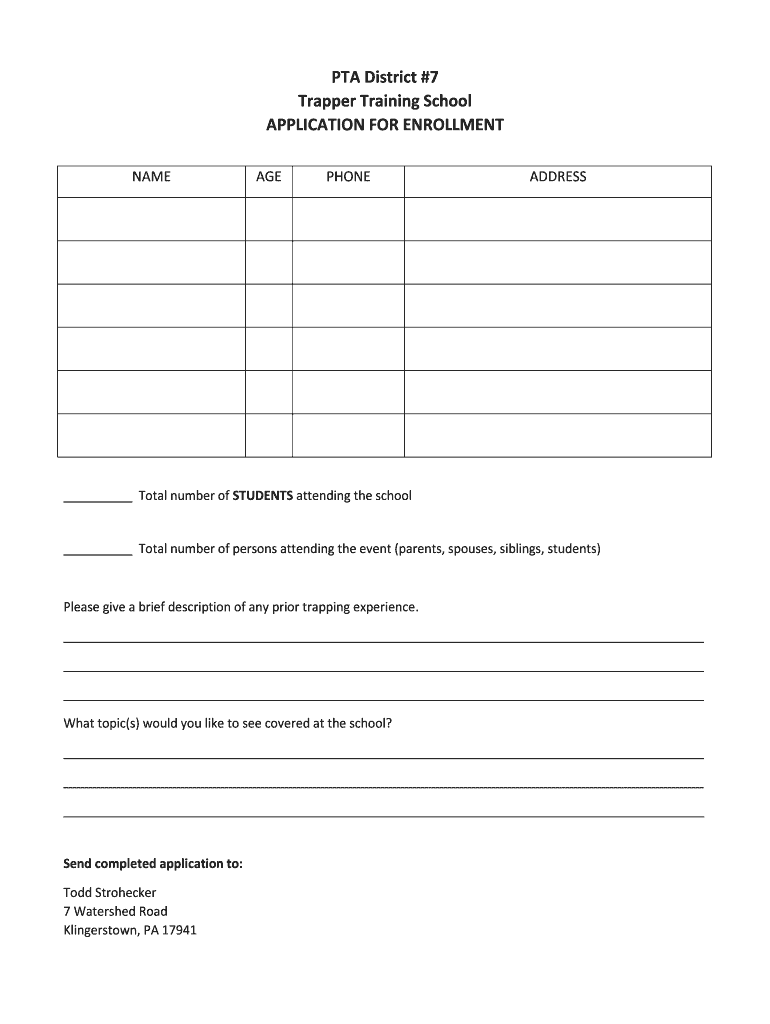 PTA District #7
Trapper Training School
APPLICATION FOR ENROLLMENT

| NAME | AGE | PHONE | ADDRESS |
|---|---|---|---|
| | | | |
| | | | |
| | | | |
| | | | |
| | | | |
| | | | |

__________ Total number of STUDENTS attending the school

__________ Total number of persons attending the event (parents, spouses, siblings, students)

Please give a brief description of any prior trapping experience.

What topic(s) would you like to see covered at the school?

Send completed application to:

Todd Strohecker
7 Watershed Road
Klingerstown, PA 17941